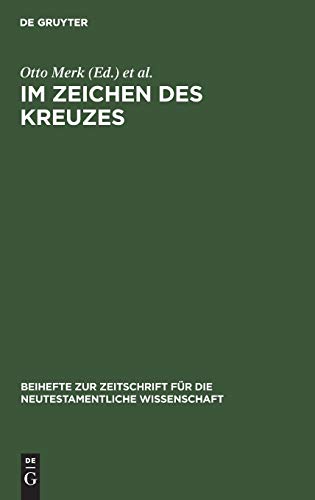 DE GRUYTER

Otto Merk (Ed.) et al.

IM ZEICHEN DES KREUZES

BEIHEFTE ZUR ZEITSCHRIFT FÜR DIE NEUTESTAMENTLICHE WISSENSCHAFT

DE G